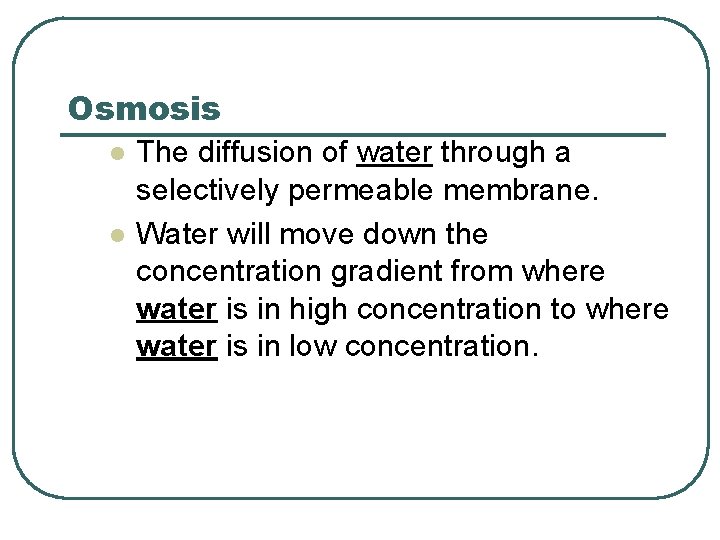 Osmosis

• The diffusion of water through a selectively permeable membrane.
• Water will move down the concentration gradient from where water is in high concentration to where water is in low concentration.